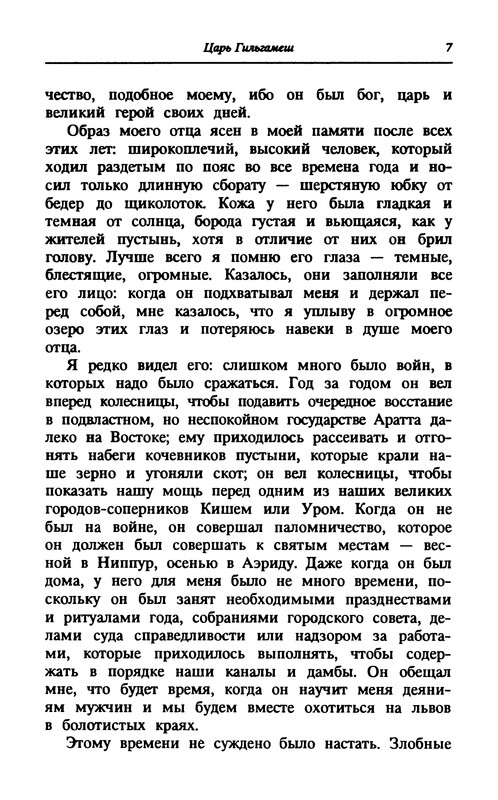 Царь Гильгамеш 7

чество, подобное моему, ибо он был бог, царь и великий герой своих дней.

Образ моего отца ясен в моей памяти после всех этих лет: широкоплечий, высокий человек, который ходил раздетым по пояс во все времена года и носил только длинную сборату — шерстяную юбку от бедер до щиколоток. Кожа у него была гладкая и темная от солнца, борода густая и вьющаяся, как у жителей пустынь, хотя в отличие от них он брил голову. Лучше всего я помню его глаза — темные, блестящие, огромные. Казалось, они заполняли все его лицо: когда он подхватывал меня и держал перед собой, мне казалось, что я уплыву в огромное озеро этих глаз и потеряюсь навеки в душе моего отца.

Я редко видел его: слишком много было войн, в которых надо было сражаться. Год за годом он вел вперед колесницы, чтобы подавить очередное восстание в подвластном, но неспокойном государстве Аратта далеко на Востоке; ему приходилось рассеивать и отгонять набеги кочевников пустыни, которые крали наше зерно и угоняли скот; он вел колесницы, чтобы показать нашу мощь перед одним из наших великих городов-соперников Кишем или Уром. Когда он не был на войне, он совершал паломничество, которое он должен был совершать к святым местам — весной в Ниппур, осенью в Аэриду. Даже когда он был дома, у него для меня было не много времени, поскольку он был занят необходимыми празднествами и ритуалами года, собраниями городского совета, делами суда справедливости или надзором за работами, которые приходилось выполнять, чтобы содержать в порядке наши каналы и дамбы. Он обещал мне, что будет время, когда он научит меня деяниям мужчин и мы будем вместе охотиться на львов в болотистых краях.

Этому времени не суждено было настать. Злобные